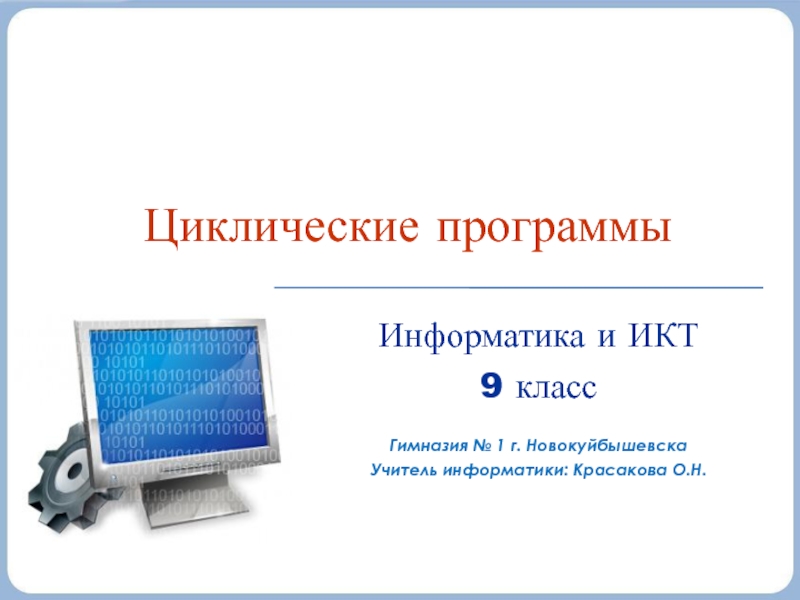 Циклические программы

Информатика и ИКТ

9 класс

Гимназия № 1 г. Новокуйбышевска
Учитель информатики: Красакова О.Н.